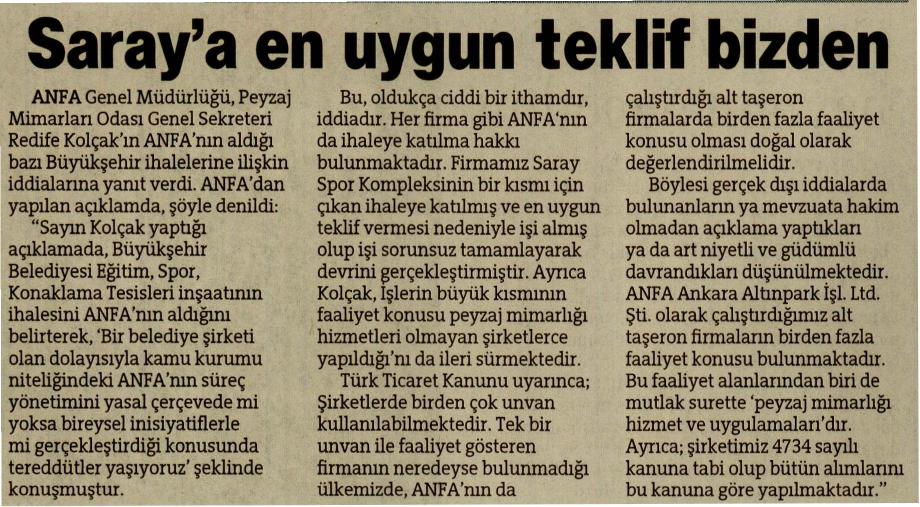 Saray'a en uygun teklif bizden

ANFA Genel Müdürlüğü, Peyzaj Mimarları Odası Genel Sekreteri Redife Kolçak'ın ANFA'nın aldığı bazı Büyükşehir ihalelerine ilişkin iddialarına yanıt verdi. ANFA'dan yapılan açıklamda, şöyle denildi:

"Sayın Kolçak yaptığı açıklamada, Büyükşehir Belediyesi Eğitim, Spor, Konaklama Tesisleri inşaatının ihalesini ANFA'nın aldığını belirterek, 'Bir belediye şirketi olan dolayısıyla kamu kurumu niteliğindeki ANFA'nın süreç yönetimini yasal çerçevede mi yoksa bireysel inisiyatiflerle mi gerçekleştirdiği konusunda tereddütler yaşıyoruz' şeklinde konuşmuştur.

Bu, oldukça ciddi bir ithamdır, iddiadır. Her firma gibi ANFA'nın da ihaleye katılma hakkı bulunmaktadır. Firmamız Saray Spor Kompleksinin bir kısmı için çıkan ihaleye katılmış ve en uygun teklif vermesi nedeniyle işi almış olup işi sorunsuz tamamlayarak devrini gerçekleştirmiştir. Ayrıca Kolçak, İşlerin büyük kısmının faaliyet konusu peyzaj mimarlığı hizmetleri olmayan şirketlerce yapıldığı'nı da ileri sürmektedir.

Türk Ticaret Kanunu uyarınca; Şirketlerde birden çok unvan kullanılabilmektedir. Tek bir unvan ile faaliyet gösteren firmanın neredeyse bulunmadığı ülkemizde, ANFA'nın da çalıştırdığı alt taşeron firmalarda birden fazla faaliyet konusu olması doğal olarak değerlendirilmelidir.

Böylesi gerçek dışı iddialarda bulunanların ya mevzuata hakim olmadan açıklama yaptıkları ya da art niyetli ve güdümlü davrandıkları düşünülmektedir. ANFA Ankara Altınpark İşl. Ltd. Şti. olarak çalıştırdığımız alt taşeron firmaların birden fazla faaliyet konusu bulunmaktadır. Bu faaliyet alanlarından biri de mutlak surette 'peyzaj mimarlığı hizmet ve uygulamaları'dır. Ayrıca; şirketimiz 4734 sayılı kanuna tabi olup bütün alımlarını bu kanuna göre yapılmaktadır."